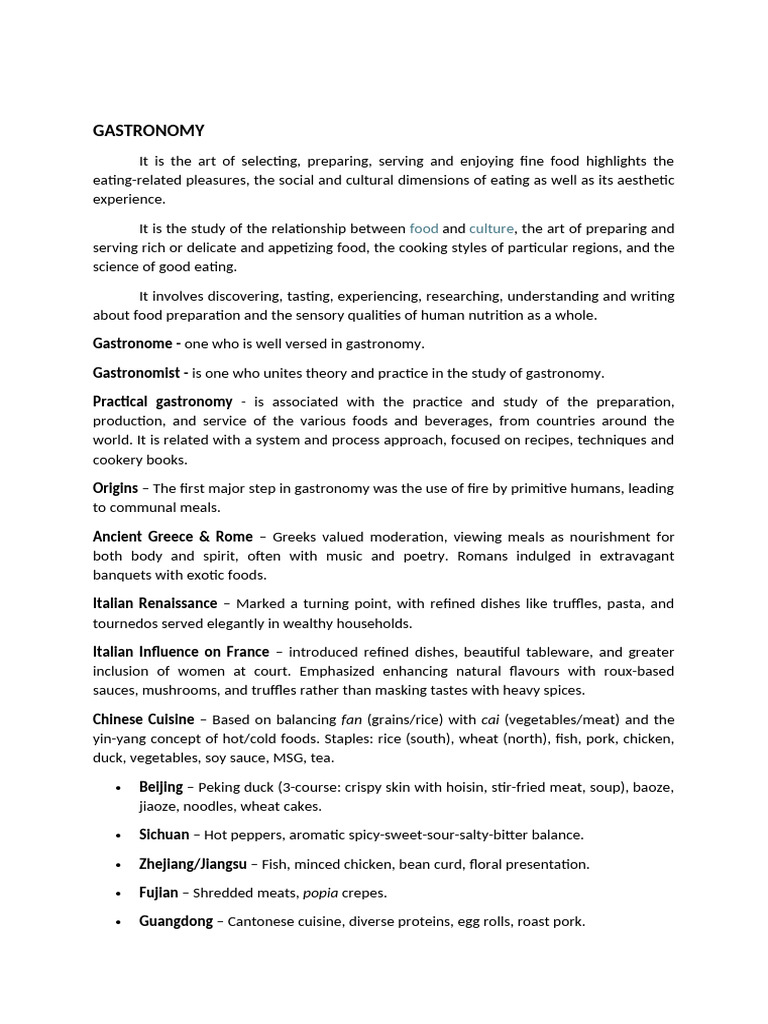 GASTRONOMY

It is the art of selecting, preparing, serving and enjoying fine food highlights the eating-related pleasures, the social and cultural dimensions of eating as well as its aesthetic experience.

It is the study of the relationship between food and culture, the art of preparing and serving rich or delicate and appetizing food, the cooking styles of particular regions, and the science of good eating.

It involves discovering, tasting, experiencing, researching, understanding and writing about food preparation and the sensory qualities of human nutrition as a whole.

Gastronome - one who is well versed in gastronomy.

Gastronomist - is one who unites theory and practice in the study of gastronomy.

Practical gastronomy - is associated with the practice and study of the preparation, production, and service of the various foods and beverages, from countries around the world. It is related with a system and process approach, focused on recipes, techniques and cookery books.

Origins – The first major step in gastronomy was the use of fire by primitive humans, leading to communal meals.

Ancient Greece & Rome – Greeks valued moderation, viewing meals as nourishment for both body and spirit, often with music and poetry. Romans indulged in extravagant banquets with exotic foods.

Italian Renaissance – Marked a turning point, with refined dishes like truffles, pasta, and tournedos served elegantly in wealthy households.

Italian Influence on France – introduced refined dishes, beautiful tableware, and greater inclusion of women at court. Emphasized enhancing natural flavours with roux-based sauces, mushrooms, and truffles rather than masking tastes with heavy spices.

Chinese Cuisine – Based on balancing fan (grains/rice) with cai (vegetables/meat) and the yin-yang concept of hot/cold foods. Staples: rice (south), wheat (north), fish, pork, chicken, duck, vegetables, soy sauce, MSG, tea.

• Beijing – Peking duck (3-course: crispy skin with hoisin, stir-fried meat, soup), baoze, jiaoze, noodles, wheat cakes.

• Sichuan – Hot peppers, aromatic spicy-sweet-sour-salty-bitter balance.

• Zhejiang/Jiangsu – Fish, minced chicken, bean curd, floral presentation.

• Fujian – Shredded meats, popia crepes.

• Guangdong – Cantonese cuisine, diverse proteins, egg rolls, roast pork.